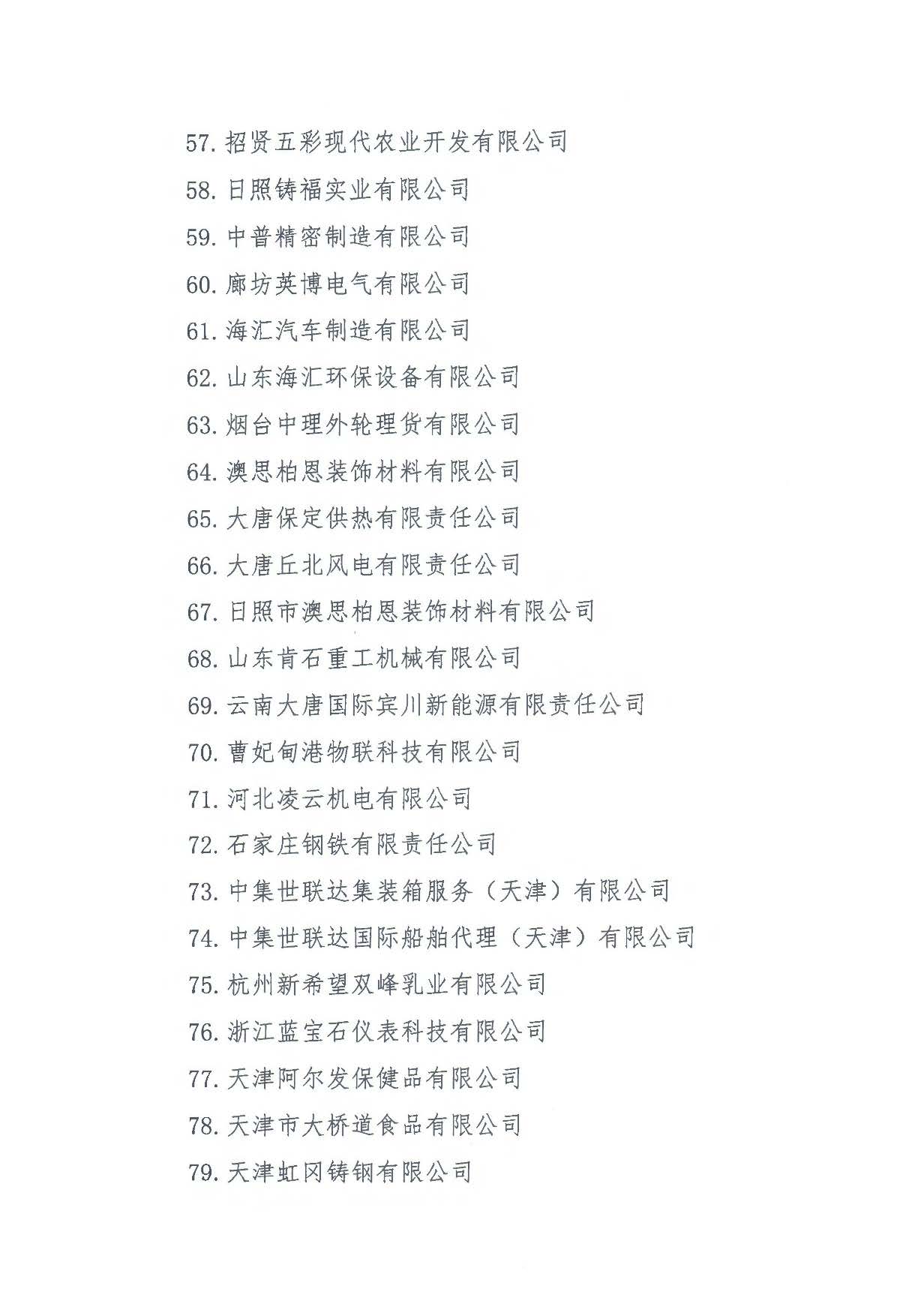 57. 招贤五彩现代农业开发有限公司
58. 日照铸福实业有限公司
59. 中普精密制造有限公司
60. 廊坊英博电气有限公司
61. 海汇汽车制造有限公司
62. 山东海汇环保设备有限公司
63. 烟台中理外轮理货有限公司
64. 澳思柏恩装饰材料有限公司
65. 大唐保定供热有限责任公司
66. 大唐丘北风电有限责任公司
67. 日照市澳思柏恩装饰材料有限公司
68. 山东肯石重工机械有限公司
69. 云南大唐国际宾川新能源有限责任公司
70. 曹妃甸港物联科技有限公司
71. 河北凌云机电有限公司
72. 石家庄钢铁有限责任公司
73. 中集世联达集装箱服务（天津）有限公司
74. 中集世联达国际船舶代理（天津）有限公司
75. 杭州新希望双峰乳业有限公司
76. 浙江蓝宝石仪表科技有限公司
77. 天津阿尔发保健品有限公司
78. 天津市大桥道食品有限公司
79. 天津虹冈铸钢有限公司